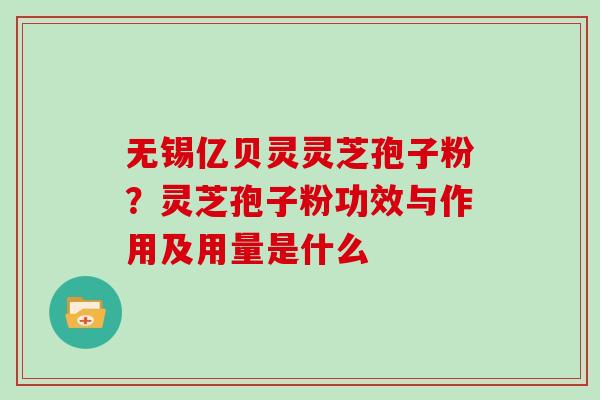 无锡亿贝灵灵芝孢子粉？灵芝孢子粉功效与作用及用量是什么